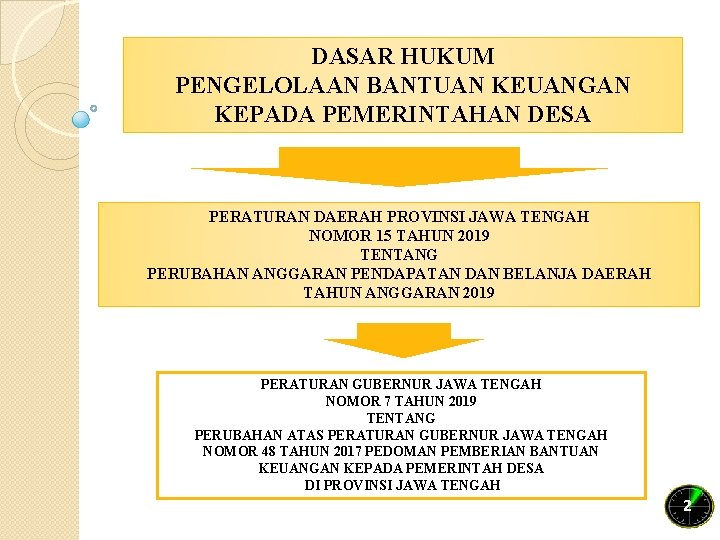 DASAR HUKUM
PENGELOLAAN BANTUAN KEUANGAN
KEPADA PEMERINTAHAN DESA

PERATURAN DAERAH PROVINSI JAWA TENGAH
NOMOR 15 TAHUN 2019
TENTANG
PERUBAHAN ANGGARAN PENDAPATAN DAN BELANJA DAERAH
TAHUN ANGGARAN 2019

PERATURAN GUBERNUR JAWA TENGAH
NOMOR 7 TAHUN 2019
TENTANG
PERUBAHAN ATAS PERATURAN GUBERNUR JAWA TENGAH
NOMOR 48 TAHUN 2017 PEDOMAN PEMBERIAN BANTUAN
KEUANGAN KEPADA PEMERINTAH DESA
DI PROVINSI JAWA TENGAH

2